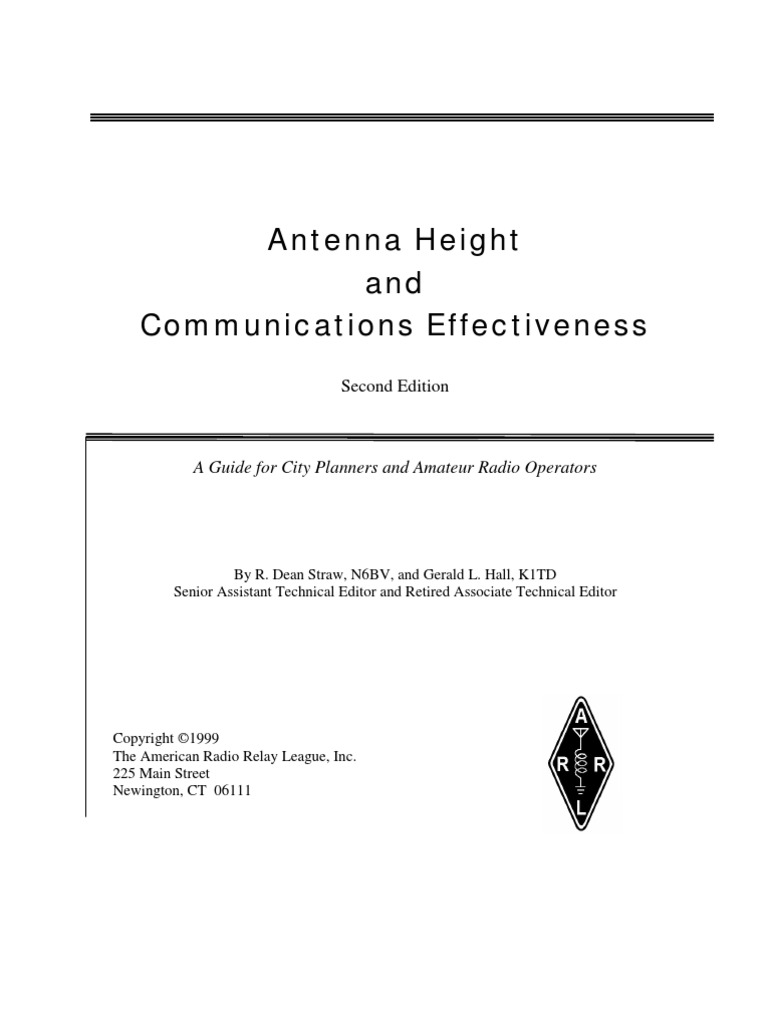 Antenna Height
and
Communications Effectiveness

Second Edition

A Guide for City Planners and Amateur Radio Operators

By R. Dean Straw, N6BV, and Gerald L. Hall, K1TD
Senior Assistant Technical Editor and Retired Associate Technical Editor

Copyright ©1999
The American Radio Relay League, Inc.
225 Main Street
Newington, CT 06111

A
R R
L